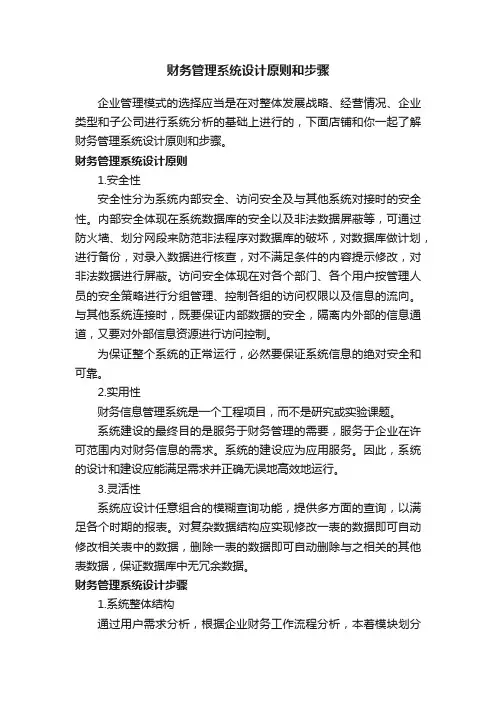 财务管理系统设计原则和步骤

企业管理模式的选择应当是在对整体发展战略、经营情况、企业类型和子公司进行系统分析的基础上进行的，下面店铺和你一起了解财务管理系统设计原则和步骤。

财务管理系统设计原则

1.安全性

安全性分为系统内部安全、访问安全及与其他系统对接时的安全性。内部安全体现在系统数据库的安全以及非法数据屏蔽等，可通过防火墙、划分网段来防范非法程序对数据库的破坏，对数据库做计划，进行备份，对录入数据进行核查，对不满足条件的内容提示修改，对非法数据进行屏蔽。访问安全体现在对各个部门、各个用户按管理人员的安全策略进行分组管理、控制各组的访问权限以及信息的流向。与其他系统连接时，既要保证内部数据的安全，隔离内外部的信息通道，又要对外部信息资源进行访问控制。

为保证整个系统的正常运行，必然要保证系统信息的绝对安全和可靠。

2.实用性

财务信息管理系统是一个工程项目，而不是研究或实验课题。

系统建设的最终目的是服务于财务管理的需要，服务于企业在许可范围内对财务信息的需求。系统的建设应为应用服务。因此，系统的设计和建设应能满足需求并正确无误地高效地运行。

3.灵活性

系统应设计任意组合的模糊查询功能，提供多方面的查询，以满足各个时期的报表。对复杂数据结构应实现修改一表的数据即可自动修改相关表中的数据，删除一表的数据即可自动删除与之相关的其他表数据，保证数据库中无冗余数据。

财务管理系统设计步骤

1.系统整体结构

通过用户需求分析，根据企业财务工作流程分析，本着模块划分